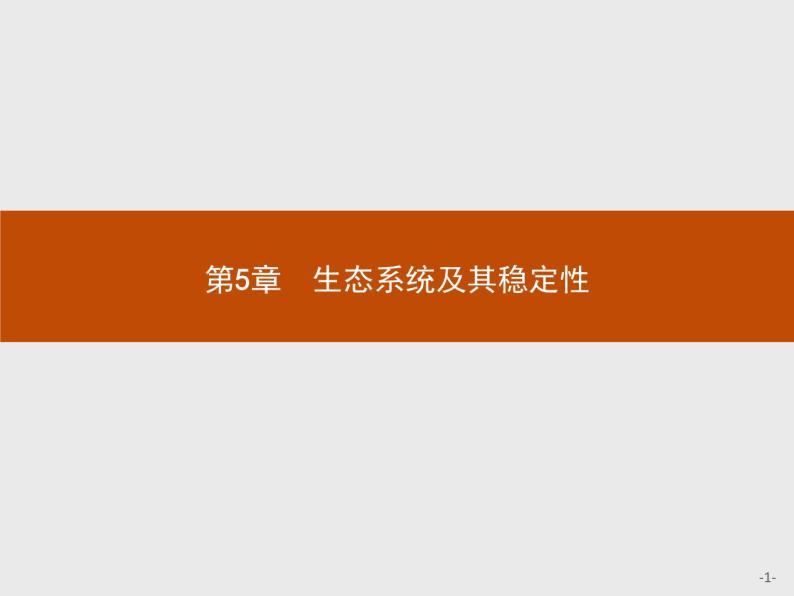 第5章　生态系统及其稳定性

-1-